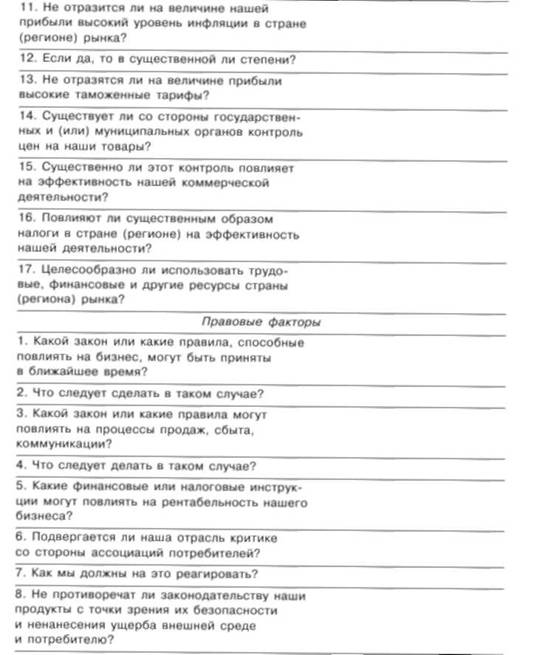 11. Не отразится ли на величине нашей прибыли высокий уровень инфляции в стране (регионе) рынка?

12. Если да, то в существенной ли степени?

13. Не отразятся ли на величине прибыли высокие таможенные тарифы?

14. Существует ли со стороны государственных и (или) муниципальных органов контроль цен на наши товары?

15. Существенно ли этот контроль повлияет на эффективность нашей коммерческой деятельности?

16. Повлияют ли существенным образом налоги в стране (регионе) на эффективность нашей деятельности?

17. Целесообразно ли использовать трудовые, финансовые и другие ресурсы страны (региона) рынка?

Правовые факторы

1. Какой закон или какие правила, способные повлиять на бизнес, могут быть приняты в ближайшее время?

2. Что следует сделать в таком случае?

3. Какой закон или какие правила могут повлиять на процессы продаж, сбыта, коммуникации?

4. Что следует делать в таком случае?

5. Какие финансовые или налоговые инструкции могут повлиять на рентабельность нашего бизнеса?

6. Подвергается ли наша отрасль критике со стороны ассоциаций потребителей?

7. Как мы должны на это реагировать?

8. Не противоречат ли законодательству наши продукты с точки зрения их безопасности и ненанесения ущерба внешней среде и потребителю?